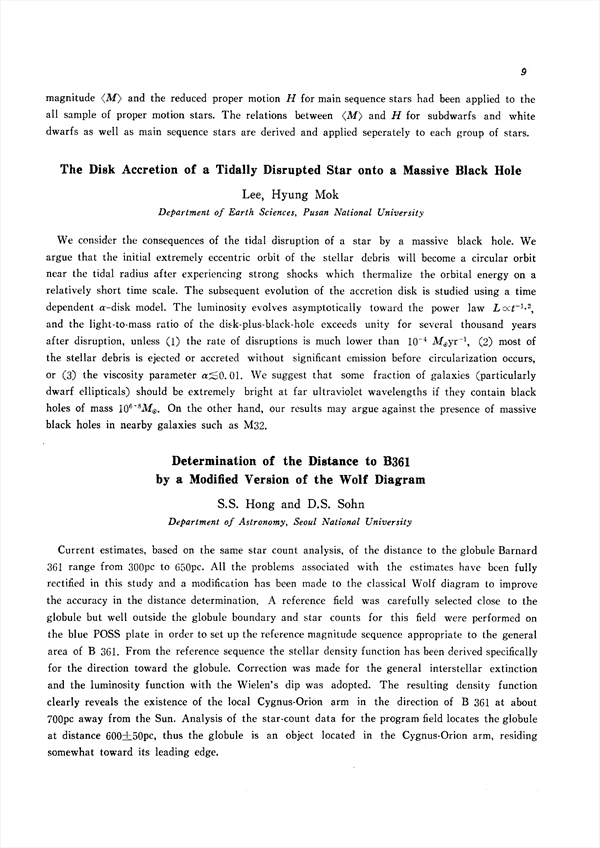 9

magnitude $\langle M \rangle$ and the reduced proper motion $H$ for main sequence stars had been applied to the all sample of proper motion stars. The relations between $\langle M \rangle$ and $H$ for subdwarfs and white dwarfs as well as main sequence stars are derived and applied seperately to each group of stars.

The Disk Accretion of a Tidally Disrupted Star onto a Massive Black Hole

Lee, Hyung Mok

Department of Earth Sciences, Pusan National University

We consider the consequences of the tidal disruption of a star by a massive black hole. We argue that the initial extremely eccentric orbit of the stellar debris will become a circular orbit near the tidal radius after experiencing strong shocks which thermalize the orbital energy on a relatively short time scale. The subsequent evolution of the accretion disk is studied using a time dependent $\alpha$-disk model. The luminosity evolves asymptotically toward the power law $L \propto t^{-1.2}$, and the light-to-mass ratio of the disk-plus-black-hole exceeds unity for several thousand years after disruption, unless (1) the rate of disruptions is much lower than $10^{-4}$ $M_{\odot}yr^{-1}$, (2) most of the stellar debris is ejected or accreted without significant emission before circularization occurs, or (3) the viscosity parameter $\alpha \lesssim 0.01$. We suggest that some fraction of galaxies (particularly dwarf ellipticals) should be extremely bright at far ultraviolet wavelengths if they contain black holes of mass $10^{6-8}M_{\odot}$. On the other hand, our results may argue against the presence of massive black holes in nearby galaxies such as M32.

Determination of the Distance to B361
by a Modified Version of the Wolf Diagram

S.S. Hong and D.S. Sohn

Department of Astronomy, Seoul National University

Current estimates, based on the same star count analysis, of the distance to the globule Barnard 361 range from 300pc to 650pc. All the problems associated with the estimates have been fully rectified in this study and a modification has been made to the classical Wolf diagram to improve the accuracy in the distance determination. A reference field was carefully selected close to the globule but well outside the globule boundary and star counts for this field were performed on the blue POSS plate in order to set up the reference magnitude sequence appropriate to the general area of B 361. From the reference sequence the stellar density function has been derived specifically for the direction toward the globule. Correction was made for the general interstellar extinction and the luminosity function with the Wielen's dip was adopted. The resulting density function clearly reveals the existence of the local Cygnus-Orion arm in the direction of B 361 at about 700pc away from the Sun. Analysis of the star-count data for the program field locates the globule at distance $600 \pm 50$pc, thus the globule is an object located in the Cygnus-Orion arm, residing somewhat toward its leading edge.